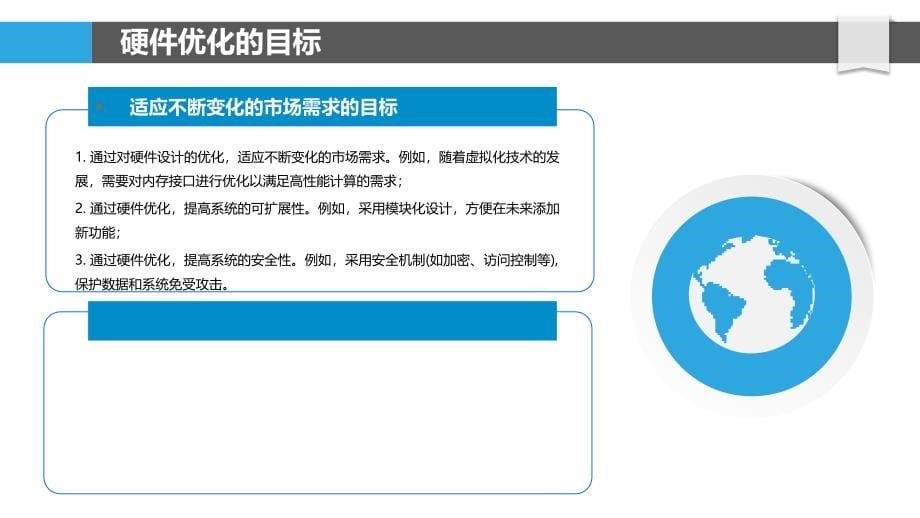 硬件优化的目标

适应不断变化的市场需求的目标

1. 通过对硬件设计的优化，适应不断变化的市场需求。例如，随着虚拟化技术的发展，需要对内存接口进行优化以满足高性能计算的需求；

2. 通过硬件优化，提高系统的可扩展性。例如，采用模块化设计，方便在未来添加新功能；

3. 通过硬件优化，提高系统的安全性。例如，采用安全机制(如加密、访问控制等)，保护数据和系统免受攻击。